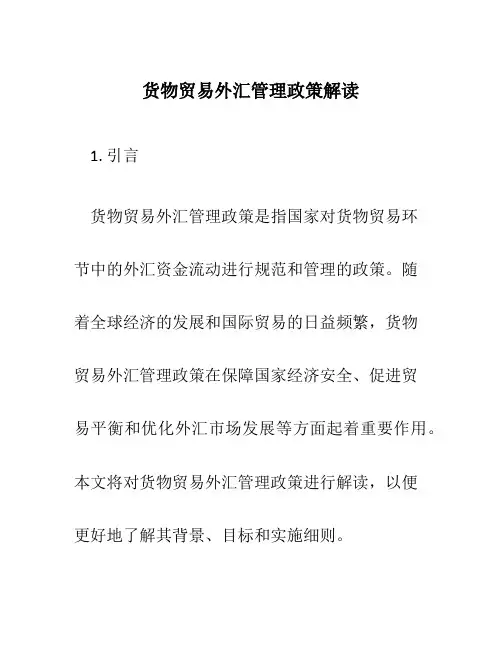 货物贸易外汇管理政策解读

1. 引言

货物贸易外汇管理政策是指国家对货物贸易环节中的外汇资金流动进行规范和管理的政策。随着全球经济的发展和国际贸易的日益频繁，货物贸易外汇管理政策在保障国家经济安全、促进贸易平衡和优化外汇市场发展等方面起着重要作用。本文将对货物贸易外汇管理政策进行解读，以便更好地了解其背景、目标和实施细则。